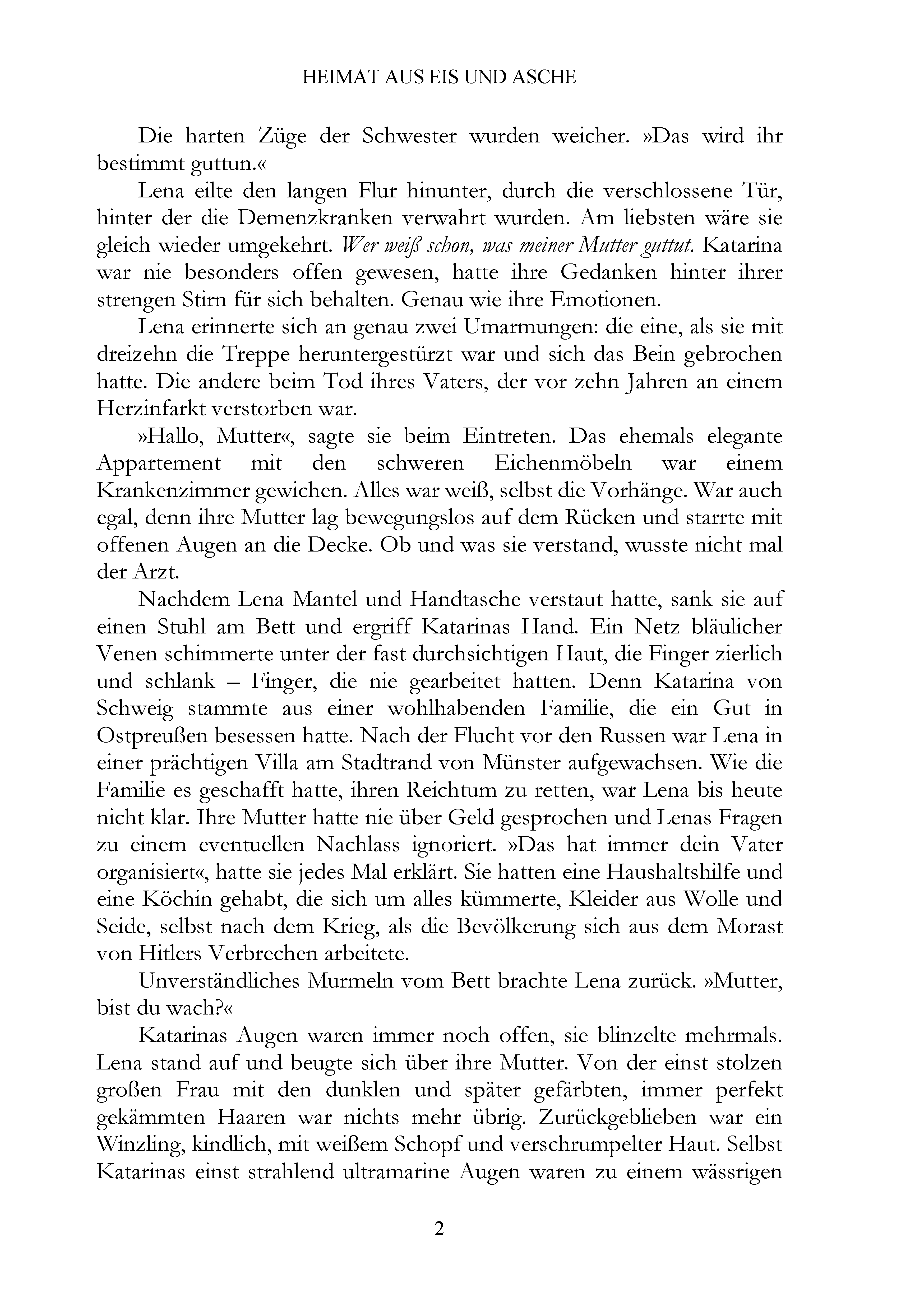 HEIMAT AUS EIS UND ASCHE

Die harten Züge der Schwester wurden weicher. »Das wird ihr bestimmt guttun.«

Lena eilte den langen Flur hinunter, durch die verschlossene Tür, hinter der die Demenzkranken verwahrt wurden. Am liebsten wäre sie gleich wieder umgekehrt. Wer weiß schon, was meiner Mutter guttut. Katarina war nie besonders offen gewesen, hatte ihre Gedanken hinter ihrer strengen Stirn für sich behalten. Genau wie ihre Emotionen.

Lena erinnerte sich an genau zwei Umarmungen: die eine, als sie mit dreizehn die Treppe heruntergestürzt war und sich das Bein gebrochen hatte. Die andere beim Tod ihres Vaters, der vor zehn Jahren an einem Herzinfarkt verstorben war.

»Hallo, Mutter«, sagte sie beim Eintreten. Das ehemals elegante Appartement mit den schweren Eichenmöbeln war einem Krankenzimmer gewichen. Alles war weiß, selbst die Vorhänge. War auch egal, denn ihre Mutter lag bewegungslos auf dem Rücken und starrte mit offenen Augen an die Decke. Ob und was sie verstand, wusste nicht mal der Arzt.

Nachdem Lena Mantel und Handtasche verstaut hatte, sank sie auf einen Stuhl am Bett und ergriff Katarinas Hand. Ein Netz bläulicher Venen schimmerte unter der fast durchsichtigen Haut, die Finger zierlich und schlank – Finger, die nie gearbeitet hatten. Denn Katarina von Schweig stammte aus einer wohlhabenden Familie, die ein Gut in Ostpreußen besessen hatte. Nach der Flucht vor den Russen war Lena in einer prächtigen Villa am Stadtrand von Münster aufgewachsen. Wie die Familie es geschafft hatte, ihren Reichtum zu retten, war Lena bis heute nicht klar. Ihre Mutter hatte nie über Geld gesprochen und Lenas Fragen zu einem eventuellen Nachlass ignoriert. »Das hat immer dein Vater organisiert«, hatte sie jedes Mal erklärt. Sie hatten eine Haushaltshilfe und eine Köchin gehabt, die sich um alles kümmerte, Kleider aus Wolle und Seide, selbst nach dem Krieg, als die Bevölkerung sich aus dem Morast von Hitlers Verbrechen arbeitete.

Unverständliches Murmeln vom Bett brachte Lena zurück. »Mutter, bist du wach?«

Katarinas Augen waren immer noch offen, sie blinzelte mehrmals. Lena stand auf und beugte sich über ihre Mutter. Von der einst stolzen großen Frau mit den dunklen und später gefärbten, immer perfekt gekämmten Haaren war nichts mehr übrig. Zurückgeblieben war ein Winzling, kindlich, mit weißem Schopf und verschrumpelter Haut. Selbst Katarinas einst strahlend ultramarine Augen waren zu einem wässrigen

2